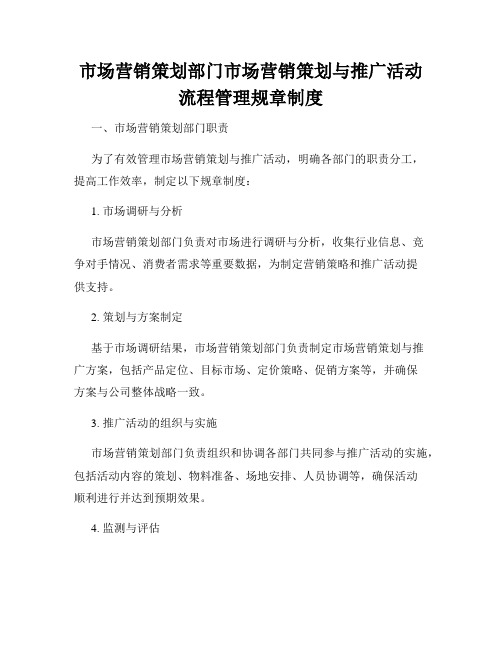 市场营销策划部门市场营销策划与推广活动流程管理规章制度

一、市场营销策划部门职责

为了有效管理市场营销策划与推广活动，明确各部门的职责分工，提高工作效率，制定以下规章制度：

1. 市场调研与分析

市场营销策划部门负责对市场进行调研与分析，收集行业信息、竞争对手情况、消费者需求等重要数据，为制定营销策略和推广活动提供支持。

2. 策划与方案制定

基于市场调研结果，市场营销策划部门负责制定市场营销策划与推广方案，包括产品定位、目标市场、定价策略、促销方案等，并确保方案与公司整体战略一致。

3. 推广活动的组织与实施

市场营销策划部门负责组织和协调各部门共同参与推广活动的实施，包括活动内容的策划、物料准备、场地安排、人员协调等，确保活动顺利进行并达到预期效果。

4. 监测与评估